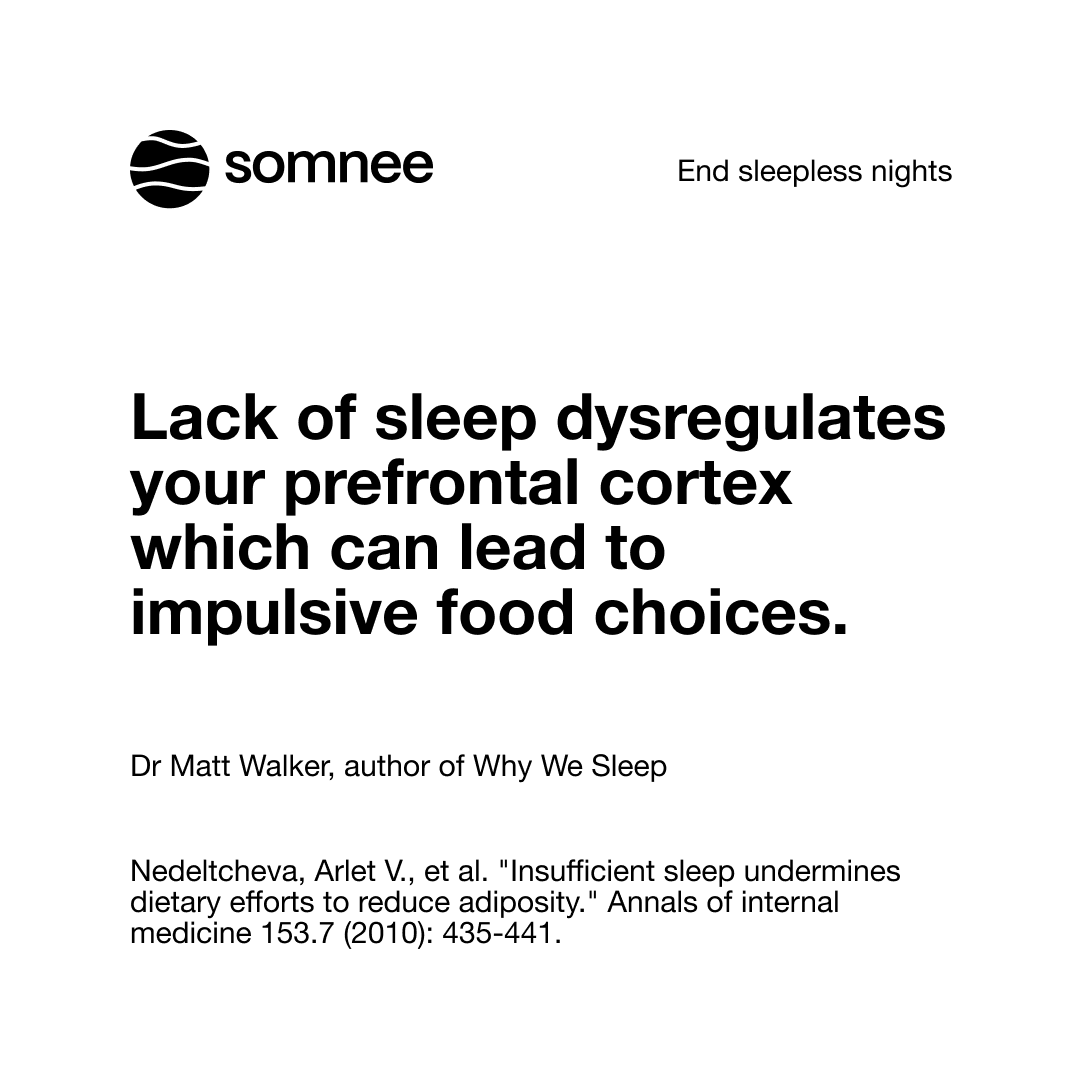 somnee

End sleepless nights

Lack of sleep dysregulates your prefrontal cortex which can lead to impulsive food choices.

Dr Matt Walker, author of Why We Sleep

Nedeltcheva, Arlet V., et al. "Insufficient sleep undermines dietary efforts to reduce adiposity." Annals of internal medicine 153.7 (2010): 435-441.